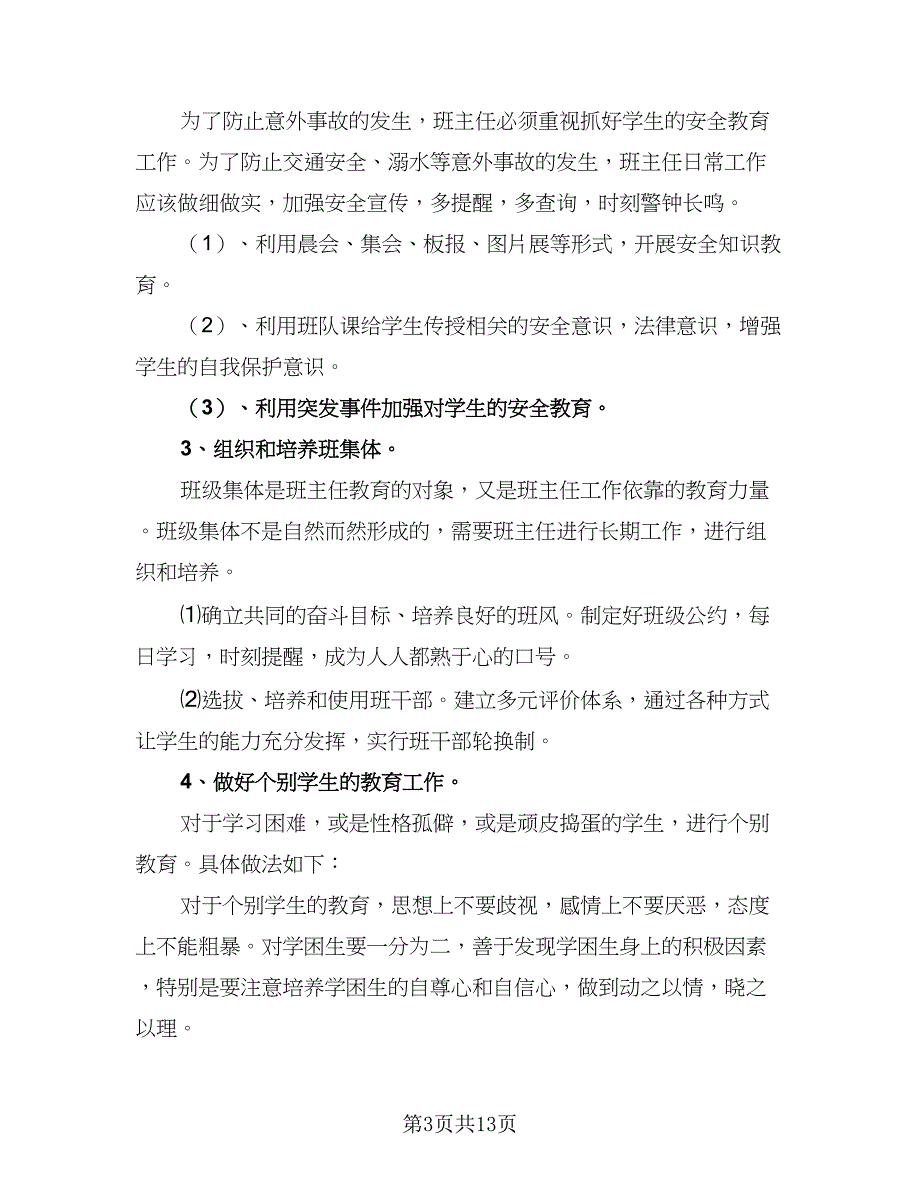 为了防止意外事故的发生，班主任必须重视抓好学生的安全教育工作。为了防止交通安全、溺水等意外事故的发生，班主任日常工作应该做细做实，加强安全宣传，多提醒，多查询，时刻警钟长鸣。

（1）、利用晨会、集会、板报、图片展等形式，开展安全知识教育。

（2）、利用班队课给学生传授相关的安全意识，法律意识，增强学生的自我保护意识。

（3）、利用突发事件加强对学生的安全教育。

3、组织和培养班集体。

班级集体是班主任教育的对象，又是班主任工作依靠的教育力量。班级集体不是自然而然形成的，需要班主任进行长期工作，进行组织和培养。

⑴确立共同的奋斗目标、培养良好的班风。制定好班级公约，每日学习，时刻提醒，成为人人都熟于心的口号。

⑵选拔、培养和使用班干部。建立多元评价体系，通过各种方式让学生的能力充分发挥，实行班干部轮换制。

4、做好个别学生的教育工作。

对于学习困难，或是性格孤僻，或是顽皮捣蛋的学生，进行个别教育。具体做法如下：

对于个别学生的教育，思想上不要歧视，感情上不要厌恶，态度上不能粗暴。对学困生要一分为二，善于发现学困生身上的积极因素，特别是要注意培养学困生的自尊心和自信心，做到动之以情，晓之以理。

第3页共13页